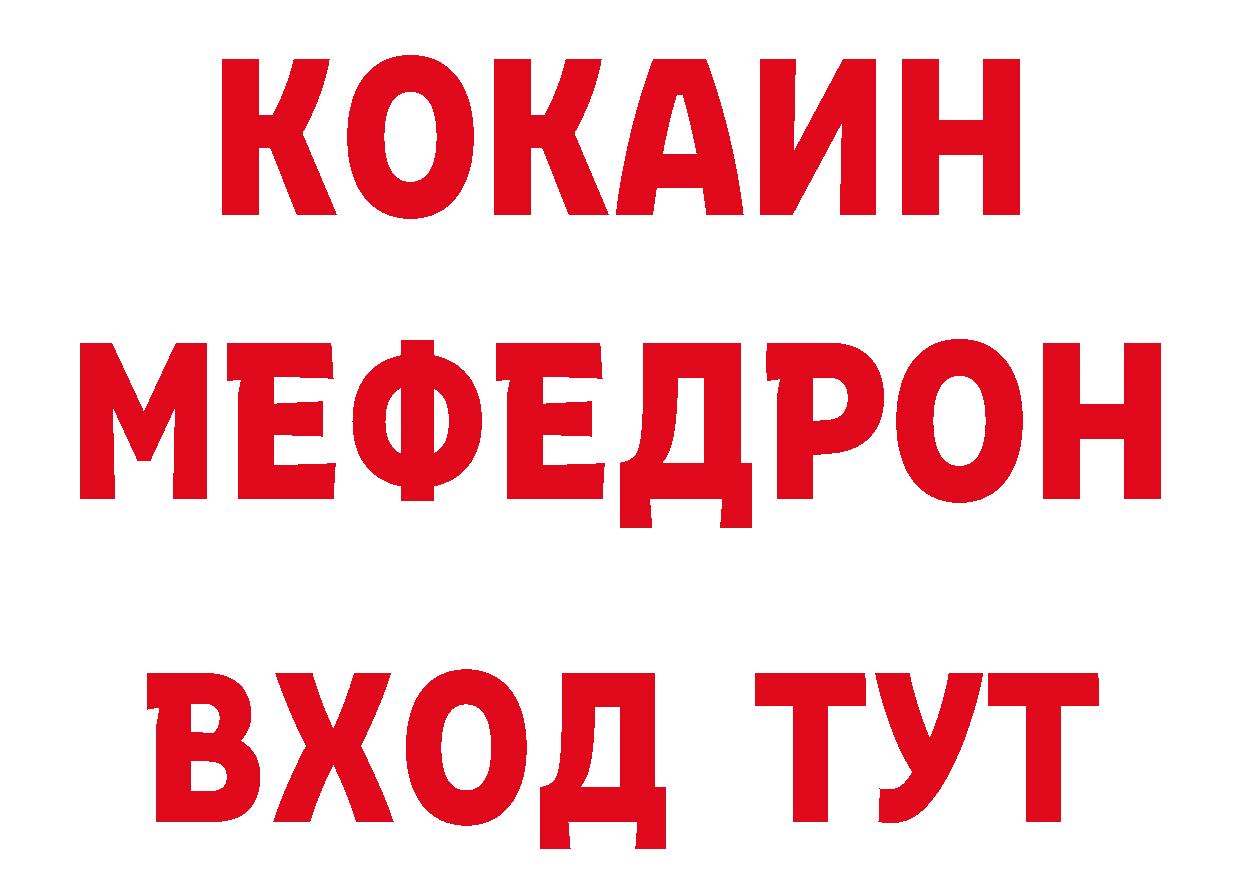 КОКАИН
МЕФЕДРОН
ВХОД ТУТ